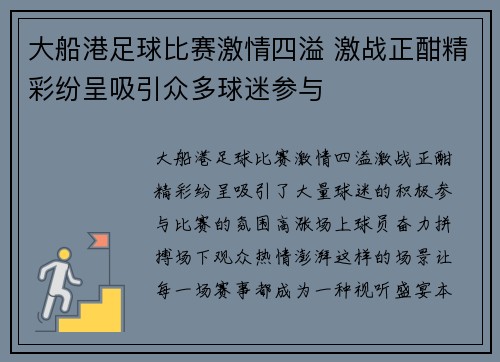 大船港足球比赛激情四溢 激战正酣精彩纷呈吸引众多球迷参与

大船港足球比赛激情四溢激战正酣精彩纷呈吸引了大量球迷的积极参与比赛的氛围高涨场上球员奋力拼搏场下观众热情澎湃这样的场景让每一场赛事都成为一种视听盛宴本